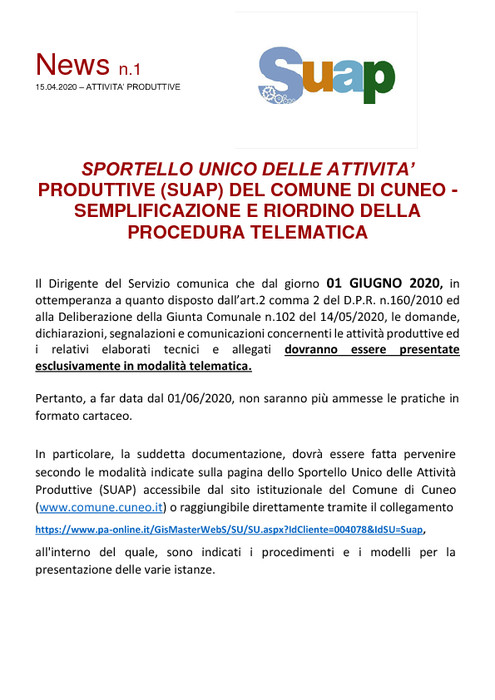 News n.1
15.04.2020 – ATTIVITA' PRODUTTIVE

Suap

SPORTELLO UNICO DELLE ATTIVITA' PRODUTTIVE (SUAP) DEL COMUNE DI CUNEO - SEMPLIFICAZIONE E RIORDINO DELLA PROCEDURA TELEMATICA

Il Dirigente del Servizio comunica che dal giorno 01 GIUGNO 2020, in ottemperanza a quanto disposto dall'art.2 comma 2 del D.P.R. n.160/2010 ed alla Deliberazione della Giunta Comunale n.102 del 14/05/2020, le domande, dichiarazioni, segnalazioni e comunicazioni concernenti le attività produttive ed i relativi elaborati tecnici e allegati dovranno essere presentate esclusivamente in modalità telematica.

Pertanto, a far data dal 01/06/2020, non saranno più ammesse le pratiche in formato cartaceo.

In particolare, la suddetta documentazione, dovrà essere fatta pervenire secondo le modalità indicate sulla pagina dello Sportello Unico delle Attività Produttive (SUAP) accessibile dal sito istituzionale del Comune di Cuneo (www.comune.cuneo.it) o raggiungibile direttamente tramite il collegamento https://www.pa-online.it/GisMasterWebS/SU/SU.aspx?IdCliente=004078&IdSU=Suap, all'interno del quale, sono indicati i procedimenti e i modelli per la presentazione delle varie istanze.